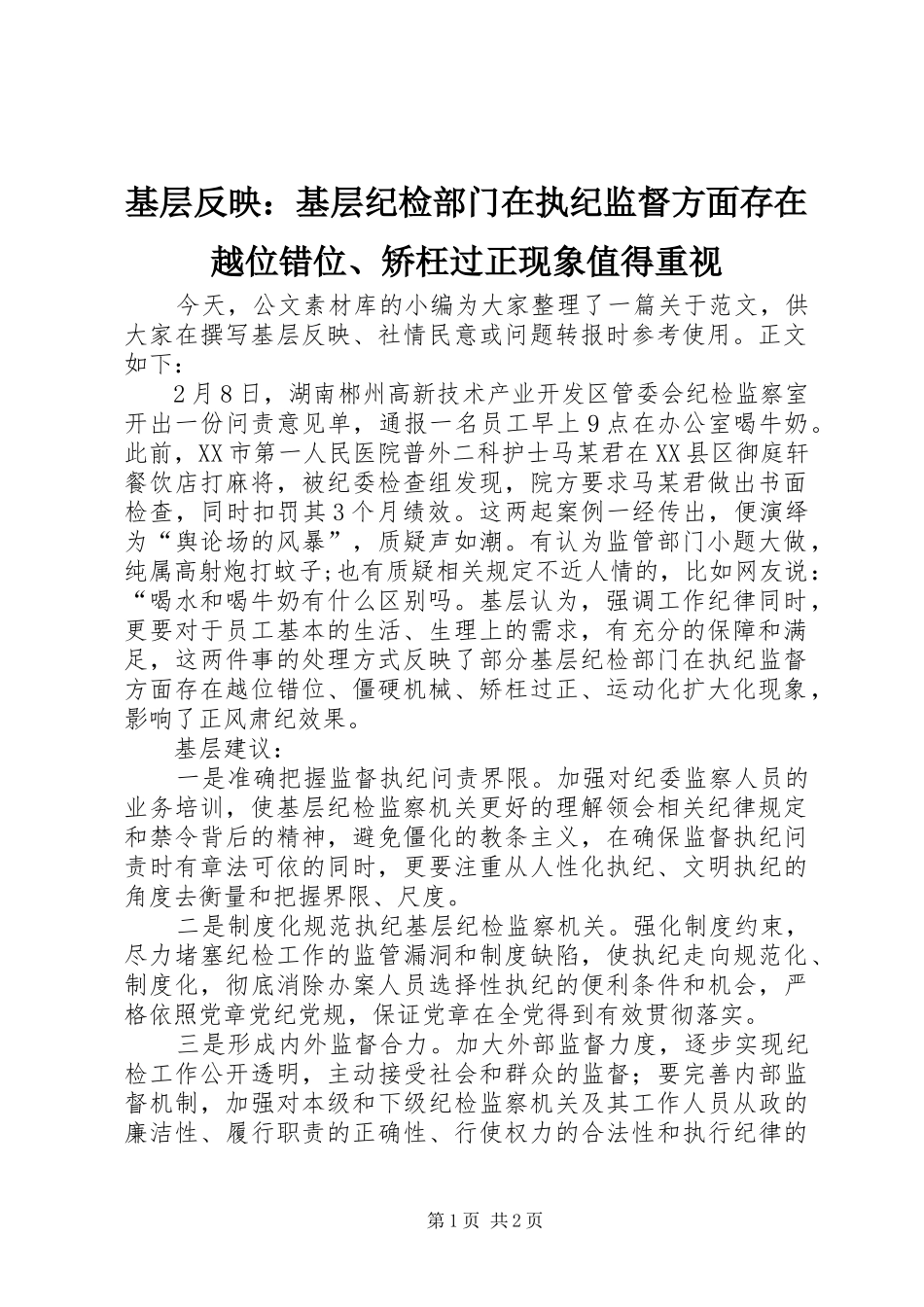 基层反映：基层纪检部门在执纪监督方面存在越位错位、矫枉过正现象值得重视

今天，公文素材库的小编为大家整理了一篇关于范文，供大家在撰写基层反映、社情民意或问题转报时参考使用。正文如下：

2月8日，湖南郴州高新技术产业开发区管委会纪检监察室开出一份问责意见单，通报一名员工早上9点在办公室喝牛奶。此前，XX市第一人民医院普外二科护士马某君在XX县区御庭轩餐饮店打麻将，被纪委检查组发现，院方要求马某君做出书面检查，同时扣罚其3个月绩效。这两起案例一经传出，便演绎为“舆论场的风暴”，质疑声如潮。有认为监管部门小题大做，纯属高射炮打蚊子;也有质疑相关规定不近人情的，比如网友说：“喝水和喝牛奶有什么区别吗。基层认为，强调工作纪律同时，更要对于员工基本的生活、生理上的需求，有充分的保障和满足，这两件事的处理方式反映了部分基层纪检部门在执纪监督方面存在越位错位、僵硬机械、矫枉过正、运动化扩大化现象，影响了正风肃纪效果。

基层建议：

一是准确把握监督执纪问责界限。加强对纪委监察人员的业务培训，使基层纪检监察机关更好的理解领会相关纪律规定和禁令背后的精神，避免僵化的教条主义，在确保监督执纪问责时有章法可依的同时，更要注重从人性化执纪、文明执纪的角度去衡量和把握界限、尺度。

二是制度化规范执纪基层纪检监察机关。强化制度约束，尽力堵塞纪检工作的监管漏洞和制度缺陷，使执纪走向规范化、制度化，彻底消除办案人员选择性执纪的便利条件和机会，严格依照党章党纪党规，保证党章在全党得到有效贯彻落实。

三是形成内外监督合力。加大外部监督力度，逐步实现纪检工作公开透明，主动接受社会和群众的监督；要完善内部监督机制，加强对本级和下级纪检监察机关及其工作人员从政的廉洁性、履行职责的正确性、行使权力的合法性和执行纪律的

第1页 共2页